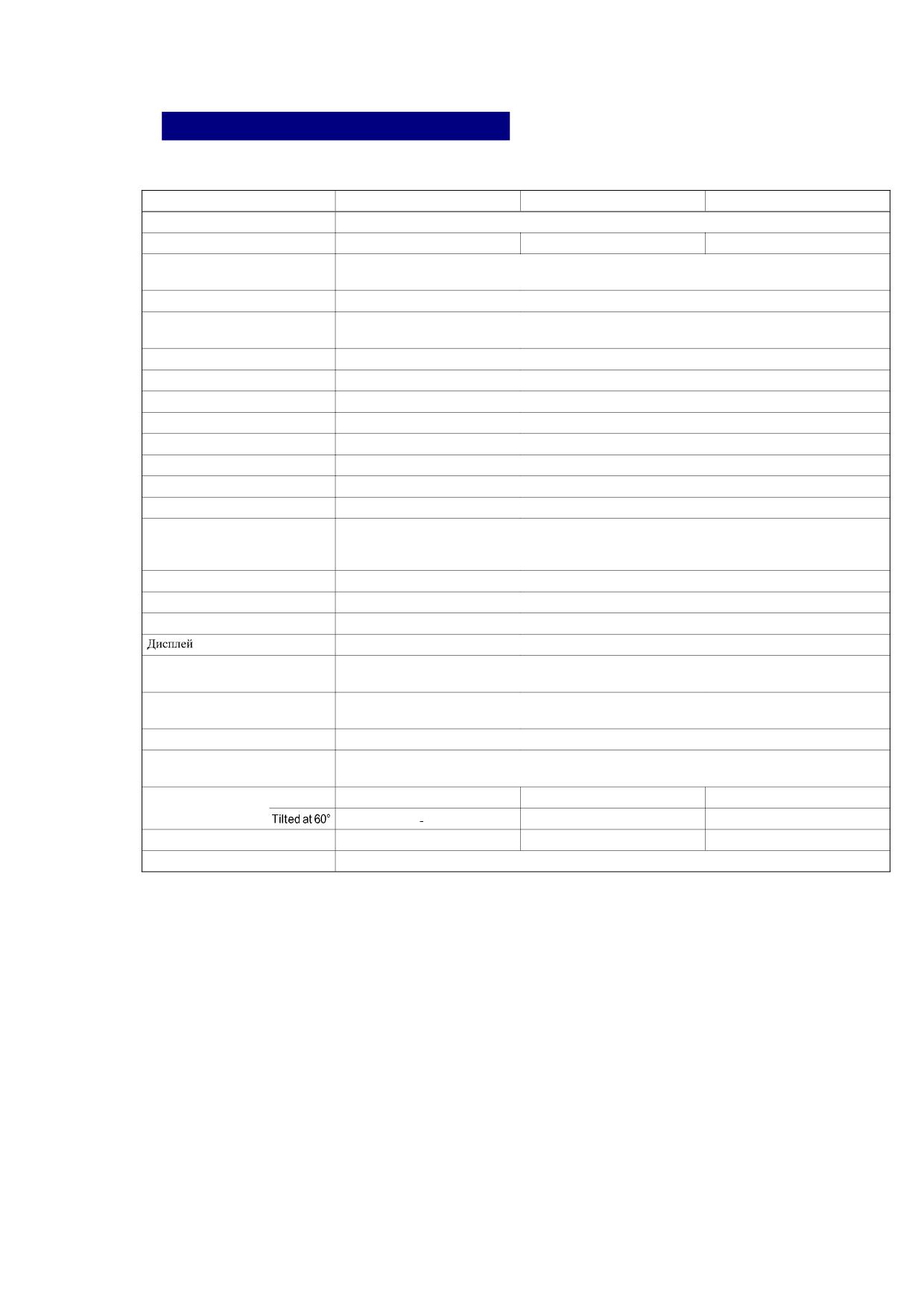 Дисплей

Tilted at 60° -